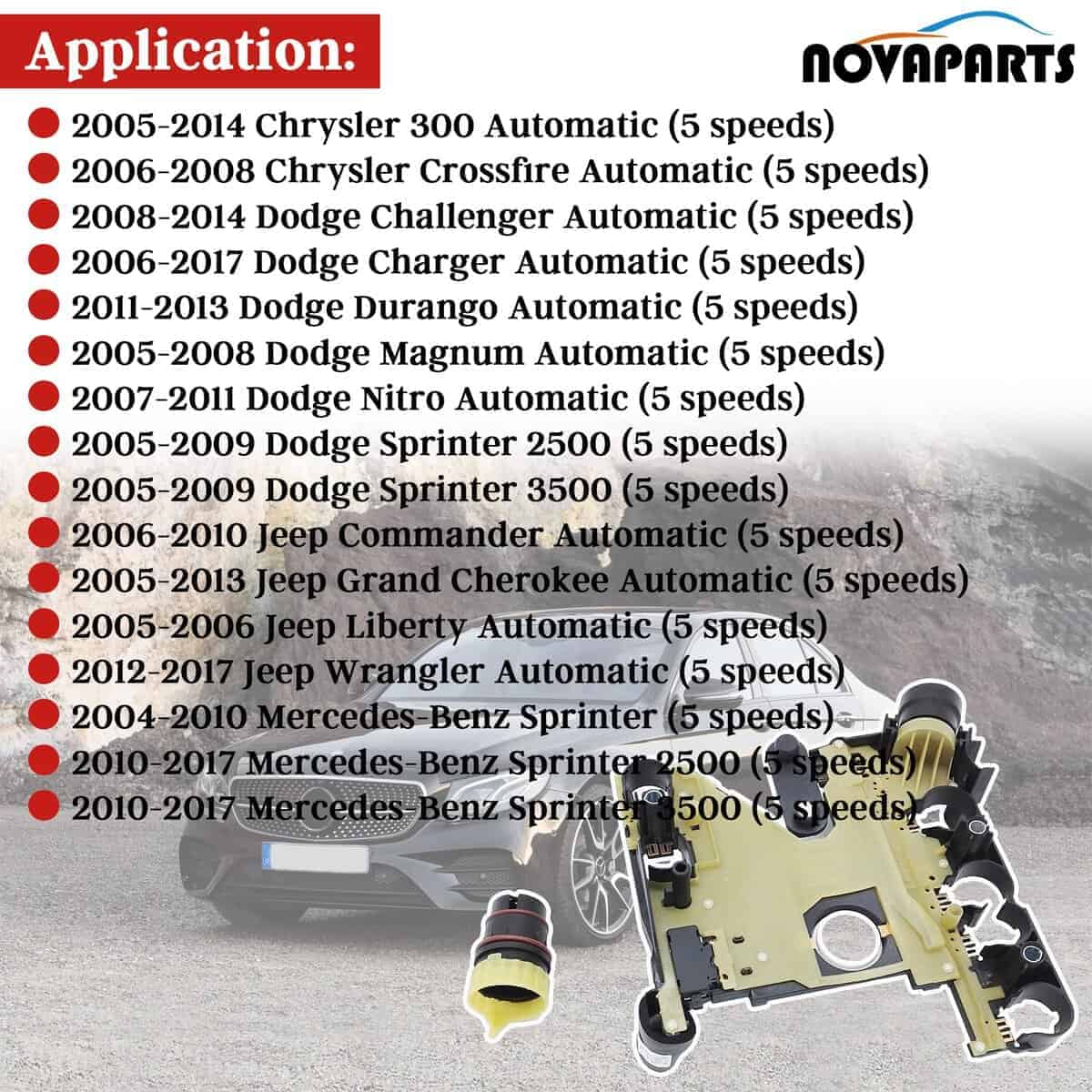 Application:

NOVAPARTS

• 2005-2014 Chrysler 300 Automatic (5 speeds)
• 2006-2008 Chrysler Crossfire Automatic (5 speeds)
• 2008-2014 Dodge Challenger Automatic (5 speeds)
• 2006-2017 Dodge Charger Automatic (5 speeds)
• 2011-2013 Dodge Durango Automatic (5 speeds)
• 2005-2008 Dodge Magnum Automatic (5 speeds)
• 2007-2011 Dodge Nitro Automatic (5 speeds)
• 2005-2009 Dodge Sprinter 2500 (5 speeds)
• 2005-2009 Dodge Sprinter 3500 (5 speeds)
• 2006-2010 Jeep Commander Automatic (5 speeds)
• 2005-2013 Jeep Grand Cherokee Automatic (5 speeds)
• 2005-2006 Jeep Liberty Automatic (5 speeds)
• 2012-2017 Jeep Wrangler Automatic (5 speeds)
• 2004-2010 Mercedes-Benz Sprinter (5 speeds)
• 2010-2017 Mercedes-Benz Sprinter 2500 (5 speeds)
• 2010-2017 Mercedes-Benz Sprinter 3500 (5 speeds)